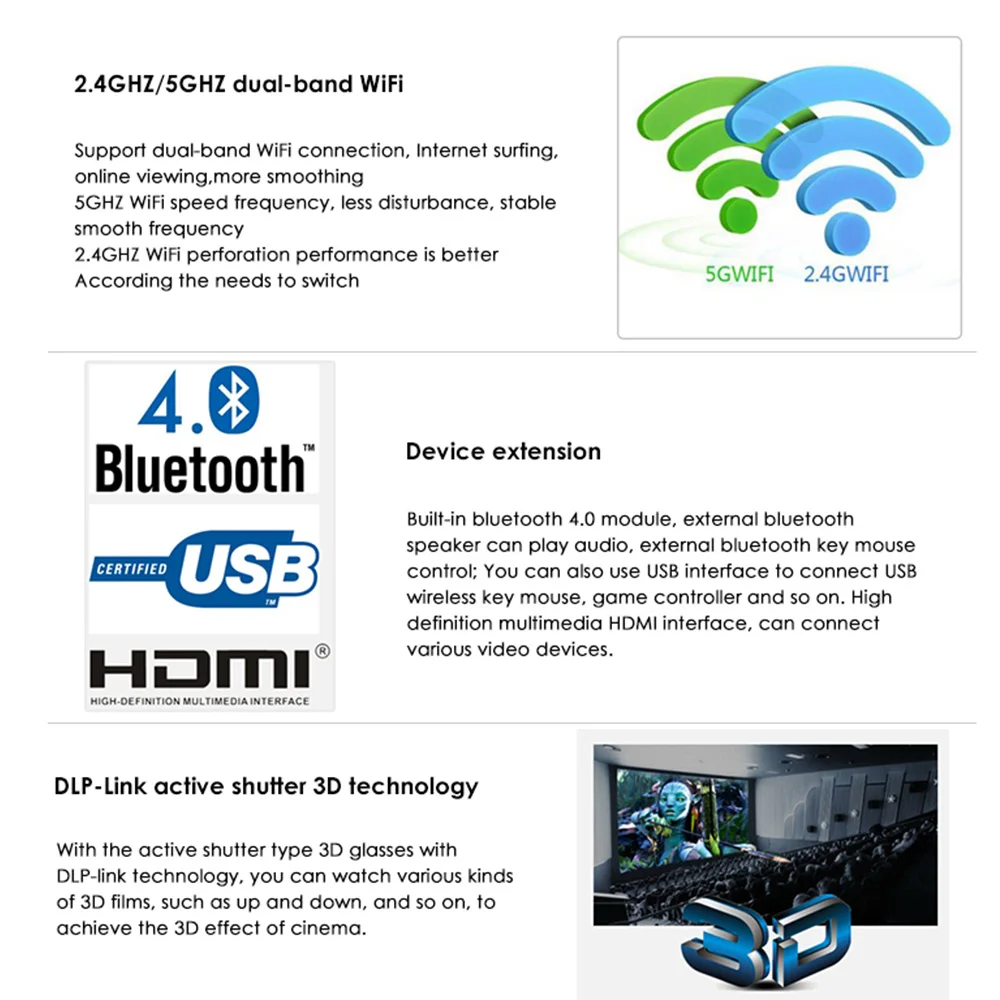 2.4GHZ/5GHZ dual-band WiFi

Support dual-band WiFi connection, Internet surfing, online viewing,more smoothing
5GHZ WiFi speed frequency, less disturbance, stable smooth frequency
2.4GHZ WiFi perforation performance is better
According the needs to switch

5GWIFI 2.4GWIFI

4.0
Bluetooth™

CERTIFIED USB™

HDMI®
HIGH-DEFINITION MULTIMEDIA INTERFACE

Device extension

Built-in bluetooth 4.0 module, external bluetooth speaker can play audio, external bluetooth key mouse control; You can also use USB interface to connect USB wireless key mouse, game controller and so on. High definition multimedia HDMI interface, can connect various video devices.

DLP-Link active shutter 3D technology

With the active shutter type 3D glasses with DLP-link technology, you can watch various kinds of 3D films, such as up and down, and so on, to achieve the 3D effect of cinema.

3D